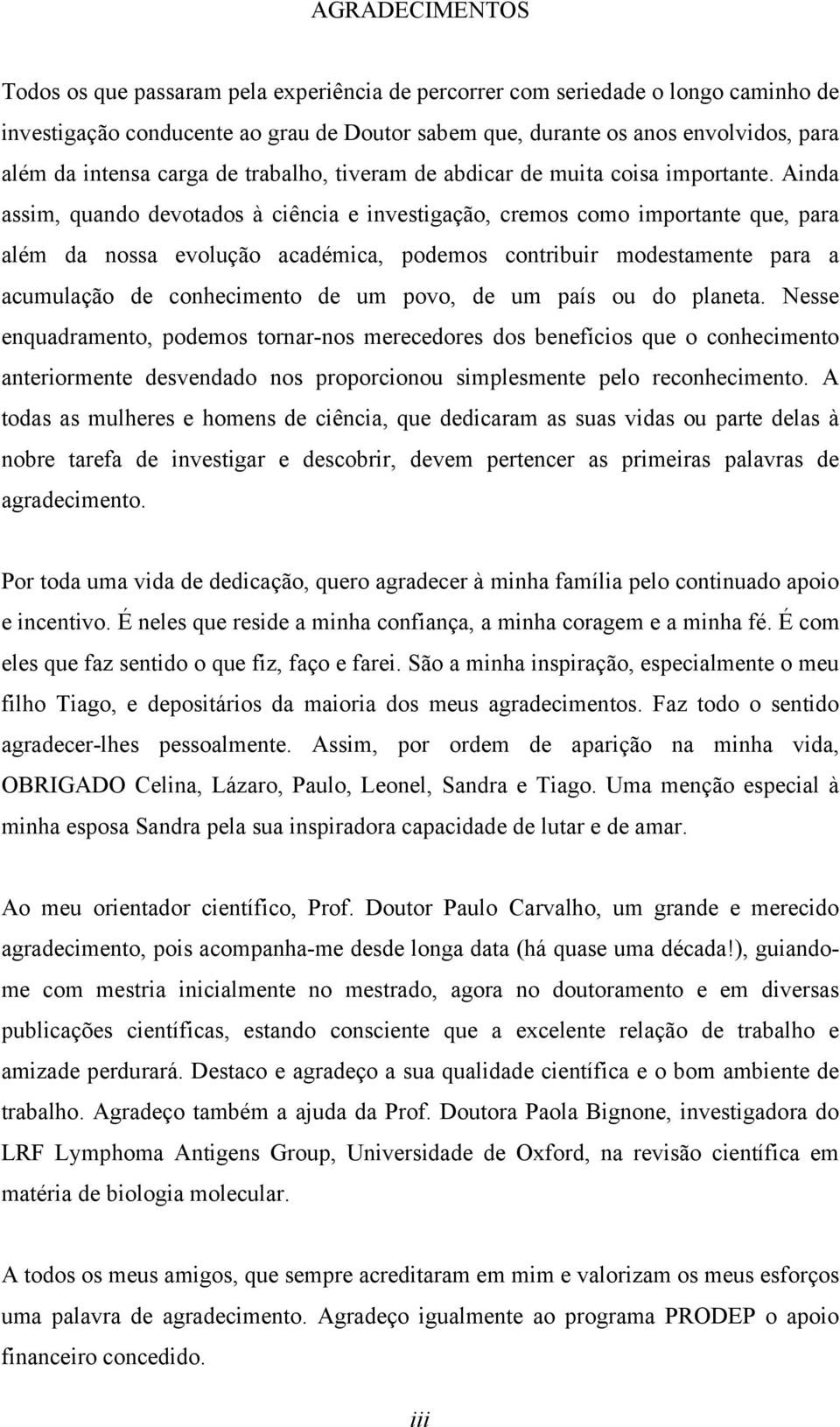 AGRADECIMENTOS

Todos os que passaram pela experiência de percorrer com seriedade o longo caminho de investigação conducente ao grau de Doutor sabem que, durante os anos envolvidos, para além da intensa carga de trabalho, tiveram de abdicar de muita coisa importante. Ainda assim, quando devotados à ciência e investigação, cremos como importante que, para além da nossa evolução académica, podemos contribuir modestamente para a acumulação de conhecimento de um povo, de um país ou do planeta. Nesse enquadramento, podemos tornar-nos merecedores dos benefícios que o conhecimento anteriormente desvendado nos proporcionou simplesmente pelo reconhecimento. A todas as mulheres e homens de ciência, que dedicaram as suas vidas ou parte delas à nobre tarefa de investigar e descobrir, devem pertencer as primeiras palavras de agradecimento.

Por toda uma vida de dedicação, quero agradecer à minha família pelo continuado apoio e incentivo. É neles que reside a minha confiança, a minha coragem e a minha fé. É com eles que faz sentido o que fiz, faço e farei. São a minha inspiração, especialmente o meu filho Tiago, e depositários da maioria dos meus agradecimentos. Faz todo o sentido agradecer-lhes pessoalmente. Assim, por ordem de aparição na minha vida, OBRIGADO Celina, Lázaro, Paulo, Leonel, Sandra e Tiago. Uma menção especial à minha esposa Sandra pela sua inspiradora capacidade de lutar e de amar.

Ao meu orientador científico, Prof. Doutor Paulo Carvalho, um grande e merecido agradecimento, pois acompanha-me desde longa data (há quase uma década!), guiando-me com mestria inicialmente no mestrado, agora no doutoramento e em diversas publicações científicas, estando consciente que a excelente relação de trabalho e amizade perdurará. Destaco e agradeço a sua qualidade científica e o bom ambiente de trabalho. Agradeço também a ajuda da Prof. Doutora Paola Bignone, investigadora do LRF Lymphoma Antigens Group, Universidade de Oxford, na revisão científica em matéria de biologia molecular.

A todos os meus amigos, que sempre acreditaram em mim e valorizam os meus esforços uma palavra de agradecimento. Agradeço igualmente ao programa PRODEP o apoio financeiro concedido.

iii